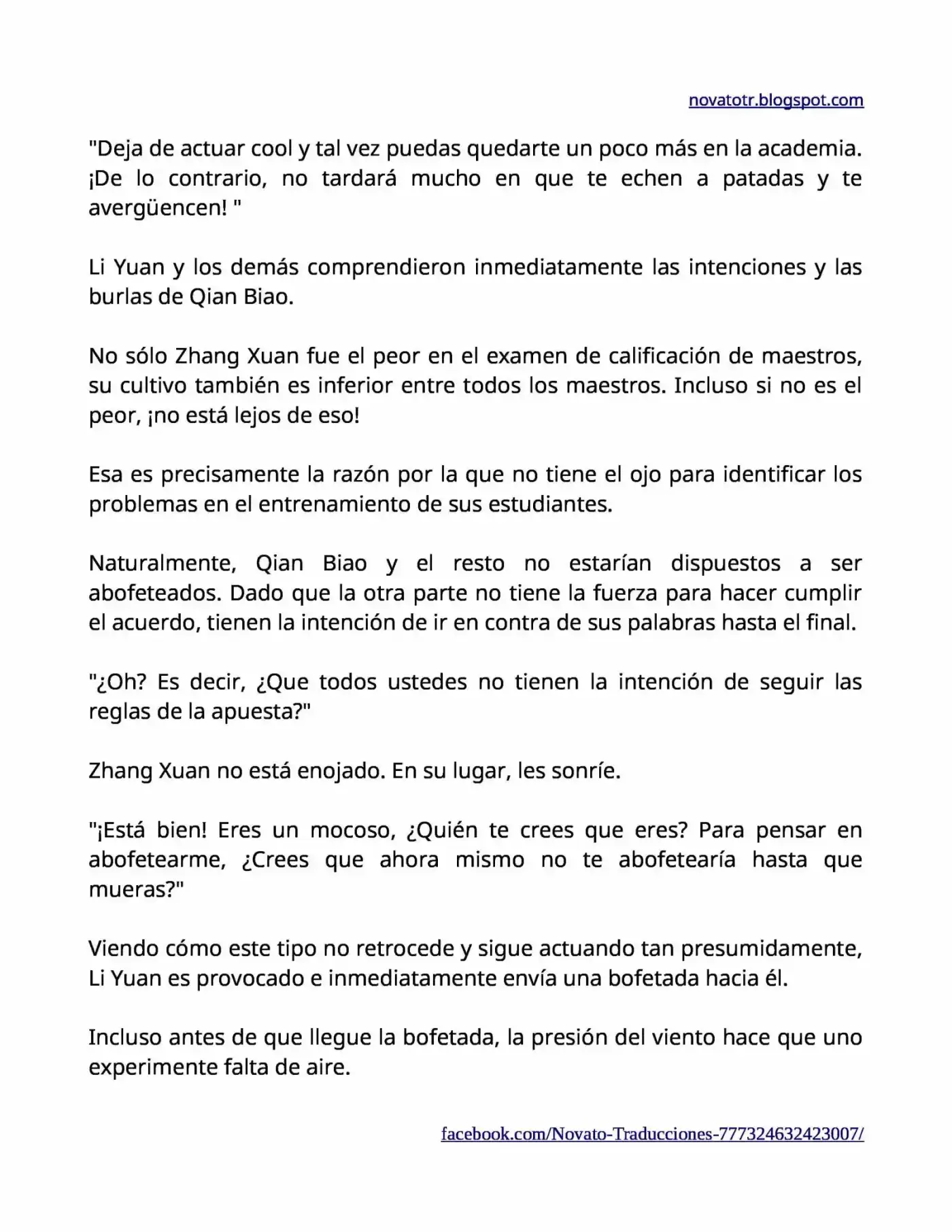 novatotr.blogspot.com

"Deja de actuar cool y tal vez puedas quedarte un poco más en la academia. ¡De lo contrario, no tardará mucho en que te echen a patadas y te avergüencen! "

Li Yuan y los demás comprendieron inmediatamente las intenciones y las burlas de Qian Biao.

No sólo Zhang Xuan fue el peor en el examen de calificación de maestros, su cultivo también es inferior entre todos los maestros. Incluso si no es el peor, ¡no está lejos de eso!

Esa es precisamente la razón por la que no tiene el ojo para identificar los problemas en el entrenamiento de sus estudiantes.

Naturalmente, Qian Biao y el resto no estarían dispuestos a ser abofeteados. Dado que la otra parte no tiene la fuerza para hacer cumplir el acuerdo, tienen la intención de ir en contra de sus palabras hasta el final.

"¿Oh? Es decir, ¿Que todos ustedes no tienen la intención de seguir las reglas de la apuesta?"

Zhang Xuan no está enojado. En su lugar, les sonríe.

"¡Está bien! Eres un mocoso, ¿Quién te crees que eres? Para pensar en abofetearme, ¿Crees que ahora mismo no te abofetearía hasta que mueras?"

Viendo cómo este tipo no retrocede y sigue actuando tan presumidamente, Li Yuan es provocado e inmediatamente envía una bofetada hacia él.

Incluso antes de que llegue la bofetada, la presión del viento hace que uno experimente falta de aire.

facebook.com/Novato-Traducciones-777324632423007/